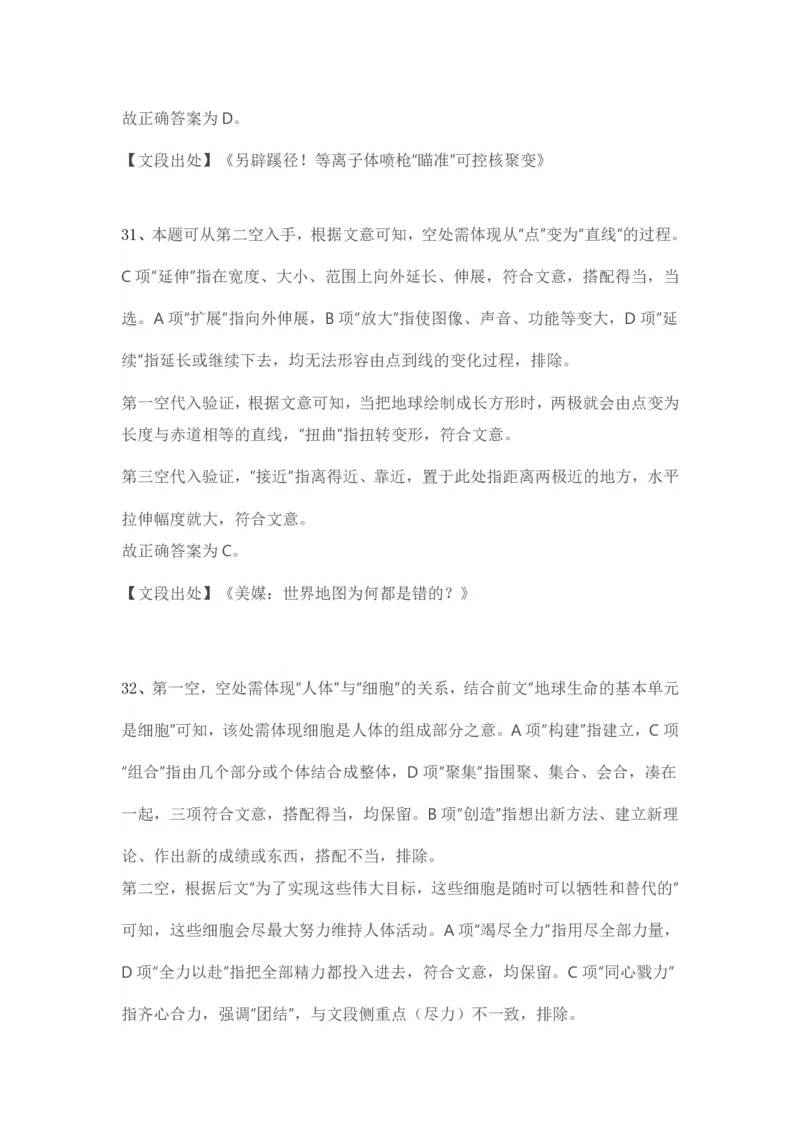 故正确答案为 D。

【文段出处】《另辟蹊径！等离子体喷枪"瞄准"可控核聚变》

31、本题可从第二空入手，根据文意可知，空处需体现从"点"变为"直线"的过程。C 项"延伸"指在宽度、大小、范围上向外延长、伸展，符合文意，搭配得当，当选。A 项"扩展"指向外伸展，B 项"放大"指使图像、声音、功能等变大，D 项"延续"指延长或继续下去，均无法形容由点到线的变化过程，排除。

第一空代入验证，根据文意可知，当把地球绘制成长方形时，两极就会由点变为长度与赤道相等的直线，"扭曲"指扭转变形，符合文意。

第三空代入验证，"接近"指离得近、靠近，置于此处指距离两极近的地方，水平拉伸幅度就大，符合文意。

故正确答案为 C。

【文段出处】《美媒：世界地图为何都是错的？》

32、第一空，空处需体现"人体"与"细胞"的关系，结合前文"地球生命的基本单元是细胞"可知，该处需体现细胞是人体的组成部分之意。A 项"构建"指建立，C 项"组合"指由几个部分或个体结合成整体，D 项"聚集"指围聚、集合、会合，凑在一起，三项符合文意，搭配得当，均保留。B 项"创造"指想出新方法、建立新理论、作出新的成绩或东西，搭配不当，排除。

第二空，根据后文"为了实现这些伟大目标，这些细胞是随时可以牺牲和替代的"可知，这些细胞会尽最大努力维持人体活动。A 项"竭尽全力"指用尽全部力量，D 项"全力以赴"指把全部精力都投入进去，符合文意，均保留。C 项"同心戮力"指齐心合力，强调"团结"，与文段侧重点（尽力）不一致，排除。